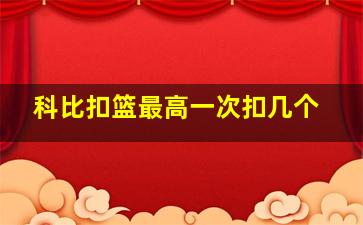 科比扣篮最高一次扣几个